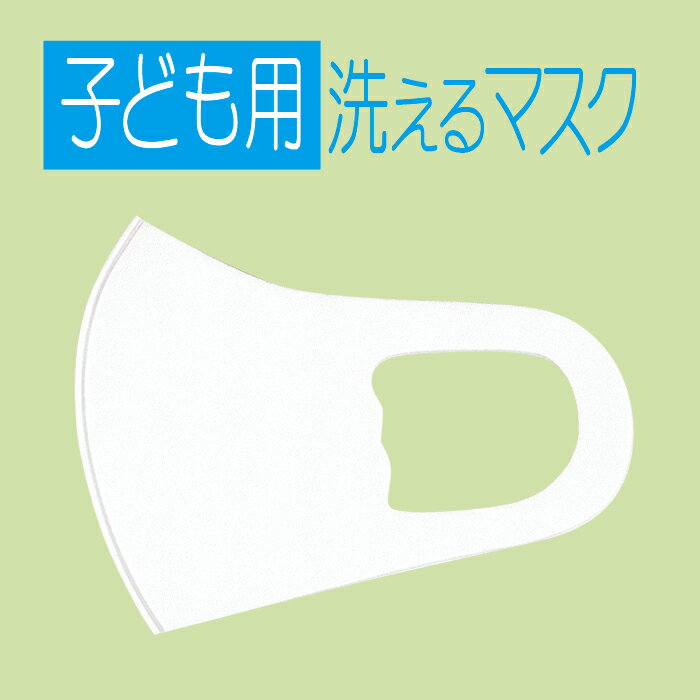 子ども用 洗えるマスク